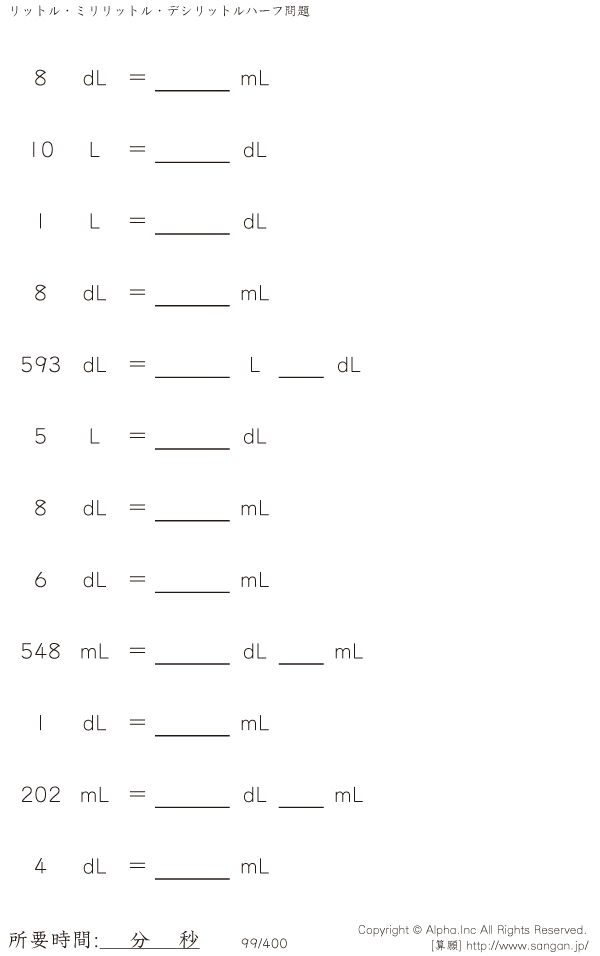 リットル・ミリリットル・デシリットルハーフ問題

8 dL = ____ mL

10 L = ____ dL

1 L = ____ dL

8 dL = ____ mL

593 dL = ____ L ____ dL

5 L = ____ dL

8 dL = ____ mL

6 dL = ____ mL

548 mL = ____ dL ____ mL

1 dL = ____ mL

202 mL = ____ dL ____ mL

4 dL = ____ mL

所要時間: 分 秒

99/400

Copyright © Alpha.Inc All Rights Reserved.
[算願] http://www.sangan.jp/